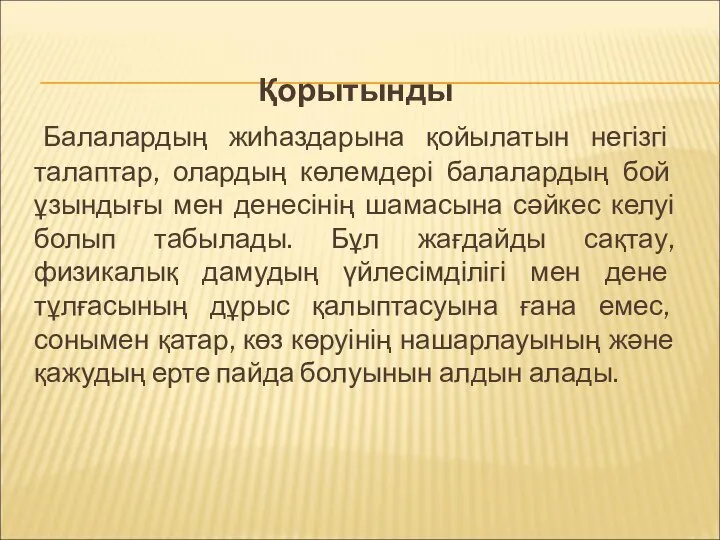 Қорытынды

Балалардың жиһаздарына қойылатын негізгі талаптар, олардың көлемдері балалардың бой ұзындығы мен денесінің шамасына сәйкес келуі болып табылады. Бұл жағдайды сақтау, физикалық дамудың үйлесімділігі мен дене тұлғасының дұрыс қалыптасуына ғана емес, сонымен қатар, көз көруінің нашарлауының және қажудың ерте пайда болуынын алдын алады.